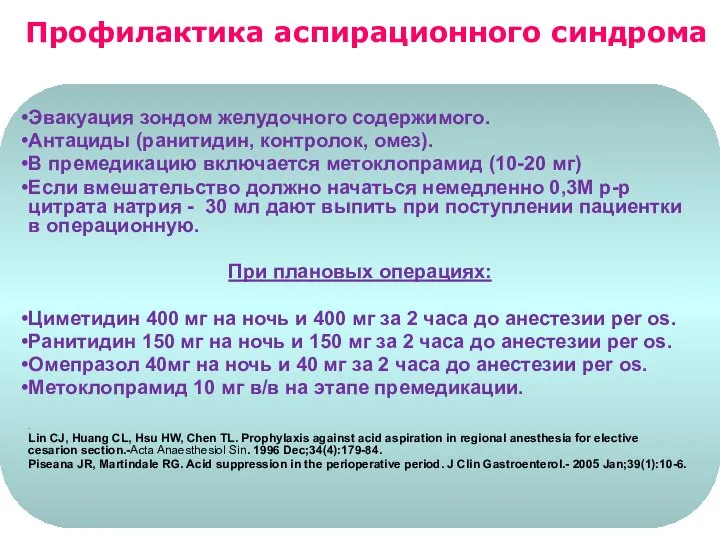 Профилактика аспирационного синдрома

•Эвакуация зондом желудочного содержимого.
•Антациды (ранитидин, контролок, омез).
•В премедикацию включается метоклопрамид (10-20 мг)
•Если вмешательство должно начаться немедленно 0,3М р-р цитрата натрия - 30 мл дают выпить при поступлении пациентки в операционную.

При плановых операциях:

•Циметидин 400 мг на ночь и 400 мг за 2 часа до анестезии per os.
•Ранитидин 150 мг на ночь и 150 мг за 2 часа до анестезии per os.
•Омепразол 40мг на ночь и 40 мг за 2 часа до анестезии per os.
•Метоклопрамид 10 мг в/в на этапе премедикации.

Lin CJ, Huang CL, Hsu HW, Chen TL. Prophylaxis against acid aspiration in regional anesthesia for elective cesarion section.-Acta Anaesthesiol Sin. 1996 Dec;34(4):179-84.
Piseana JR, Martindale RG. Acid suppression in the perioperative period. J Clin Gastroenterol.- 2005 Jan;39(1):10-6.